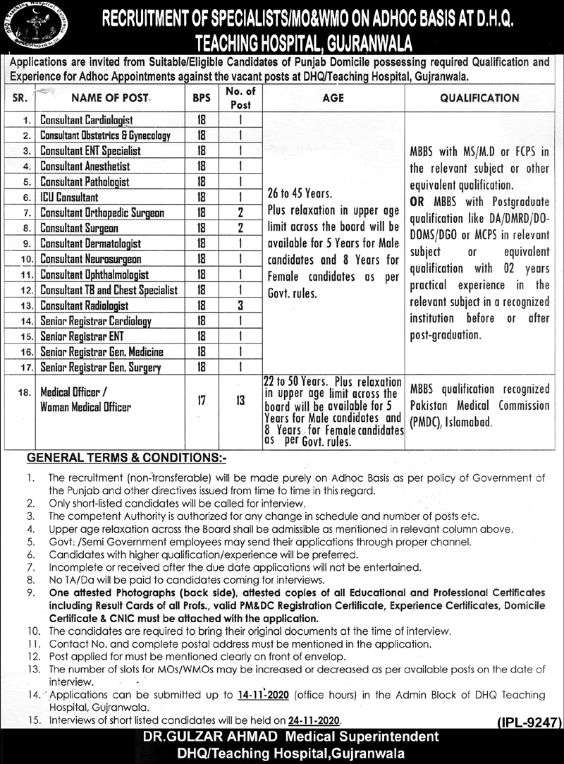 RECRUITMENT OF SPECIALISTS/MO&WMO ON ADHOC BASIS AT D.H.Q. TEACHING HOSPITAL, GUJRANWALA

Applications are invited from Suitable/Eligible Candidates of Punjab Domicile possessing required Qualification and Experience for Adhoc Appointments against the vacant posts at DHQ/Teaching Hospital, Gujranwala.

| SR. | NAME OF POST | BPS | No. of Post | AGE | QUALIFICATION |
|---|---|---|---|---|---|
| 1. | Consultant Cardiologist | 18 | 1 | 26 to 45 Years. Plus relaxation in upper age limit across the board will be available for 5 Years for Male candidates and 8 Years for Female candidates as per Govt. rules. | MBBS with MS/M.D or FCPS in the relevant subject or other equivalent qualification. OR MBBS with Postgraduate qualification like DA/DMRD/DO-DOMS/DGO or MCPS in relevant subject or equivalent qualification with 02 years practical experience in the relevant subject in a recognized institution before or after post-graduation. |
| 2. | Consultant Obstetrics & Gynecology | 18 | 1 | | |
| 3. | Consultant ENT Specialist | 18 | 1 | | |
| 4. | Consultant Anesthetist | 18 | 1 | | |
| 5. | Consultant Pathologist | 18 | 1 | | |
| 6. | ICU Consultant | 18 | 1 | | |
| 7. | Consultant Orthopedic Surgeon | 18 | 2 | | |
| 8. | Consultant Surgeon | 18 | 2 | | |
| 9. | Consultant Dermatologist | 18 | 1 | | |
| 10. | Consultant Neurosurgeon | 18 | 1 | | |
| 11. | Consultant Ophthalmologist | 18 | 1 | | |
| 12. | Consultant TB and Chest Specialist | 18 | 1 | | |
| 13. | Consultant Radiologist | 18 | 3 | | |
| 14. | Senior Registrar Cardiology | 18 | 1 | | |
| 15. | Senior Registrar ENT | 18 | 1 | | |
| 16. | Senior Registrar Gen. Medicine | 18 | 1 | | |
| 17. | Senior Registrar Gen. Surgery | 18 | 1 | | |
| 18. | Medical Officer / Women Medical Officer | 17 | 13 | 22 to 50 Years. Plus relaxation in upper age limit across the board will be available for 5 Years for Male candidates and 8 Years for Female candidates as per Govt. rules. | MBBS qualification recognized Pakistan Medical Commission (PMDC), Islamabad. |

GENERAL TERMS & CONDITIONS:-

1. The recruitment (non-transferable) will be made purely on Adhoc Basis as per policy of Government of the Punjab and other directives issued from time to time in this regard.
2. Only short-listed candidates will be called for interview.
3. The competent Authority is authorized for any change in schedule and number of posts etc.
4. Upper age relaxation across the Board shall be admissible as mentioned in relevant column above.
5. Govt: /Semi Government employees may send their applications through proper channel.
6. Candidates with higher qualification/experience will be preferred.
7. Incomplete or received after the due date applications will not be entertained.
8. No TA/Da will be paid to candidates coming for interviews.
9. One attested Photographs (back side), attested copies of all Educational and Professional Certificates including Result Cards of all Profs., valid PM&DC Registration Certificate, Experience Certificates, Domicile Certificate & CNIC must be attached with the application.
10. The candidates are required to bring their original documents at the time of interview.
11. Contact No. and complete postal address must be mentioned in the application.
12. Post applied for must be mentioned clearly on front of envelop.
13. The number of slots for MOs/WMOs may be increased or decreased as per available posts on the date of interview.
14. Applications can be submitted up to 14-11-2020 (office hours) in the Admin Block of DHQ Teaching Hospital, Gujranwala.
15. Interviews of short listed candidates will be held on 24-11-2020.

(IPL-9247)

DR.GULZAR AHMAD Medical Superintendent
DHQ/Teaching Hospital,Gujranwala